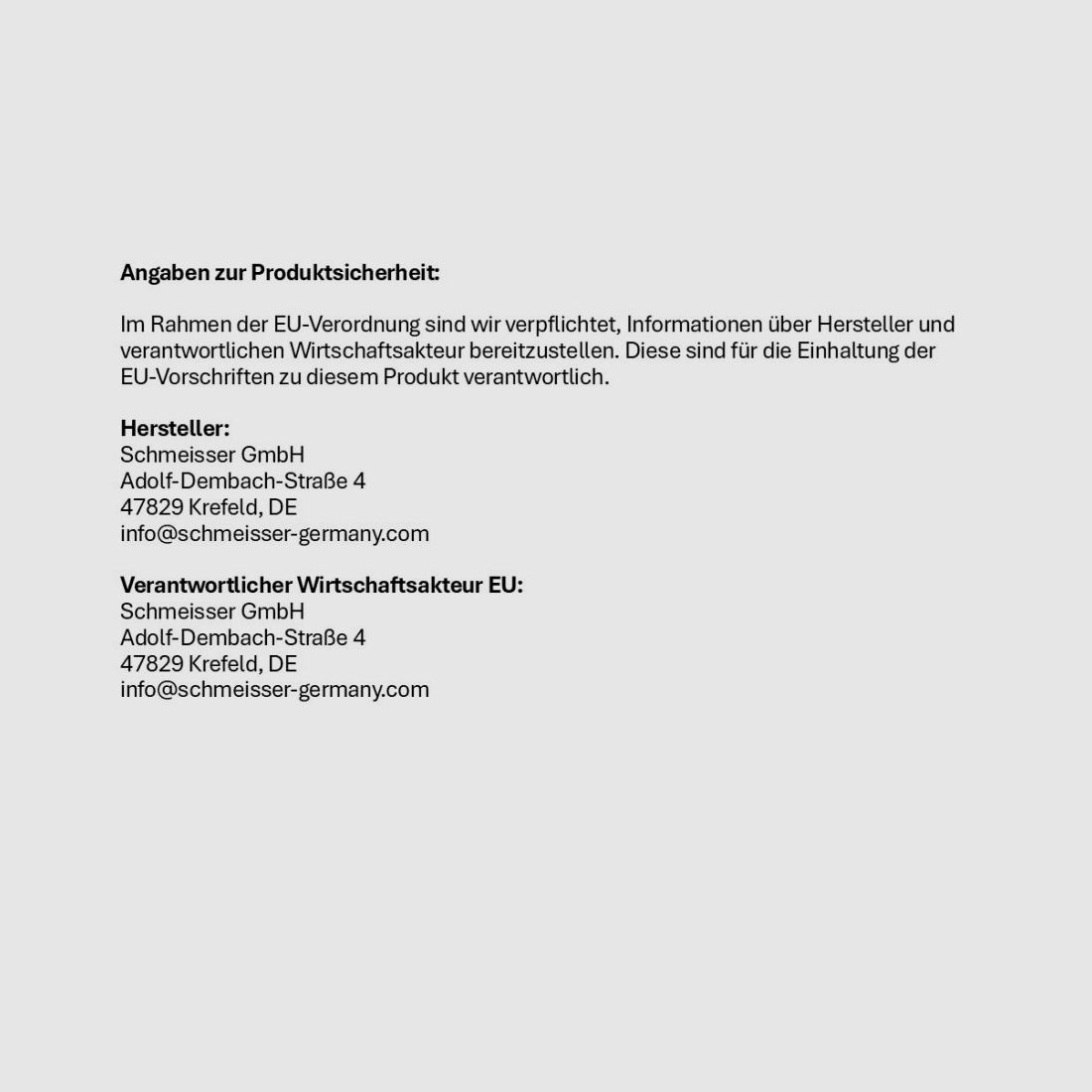 Angaben zur Produktsicherheit:

Im Rahmen der EU-Verordnung sind wir verpflichtet, Informationen über Hersteller und verantwortlichen Wirtschaftsakteur bereitzustellen. Diese sind für die Einhaltung der EU-Vorschriften zu diesem Produkt verantwortlich.

Hersteller:
Schmeisser GmbH
Adolf-Dembach-Straße 4
47829 Krefeld, DE
info@schmeisser-germany.com

Verantwortlicher Wirtschaftsakteur EU:
Schmeisser GmbH
Adolf-Dembach-Straße 4
47829 Krefeld, DE
info@schmeisser-germany.com